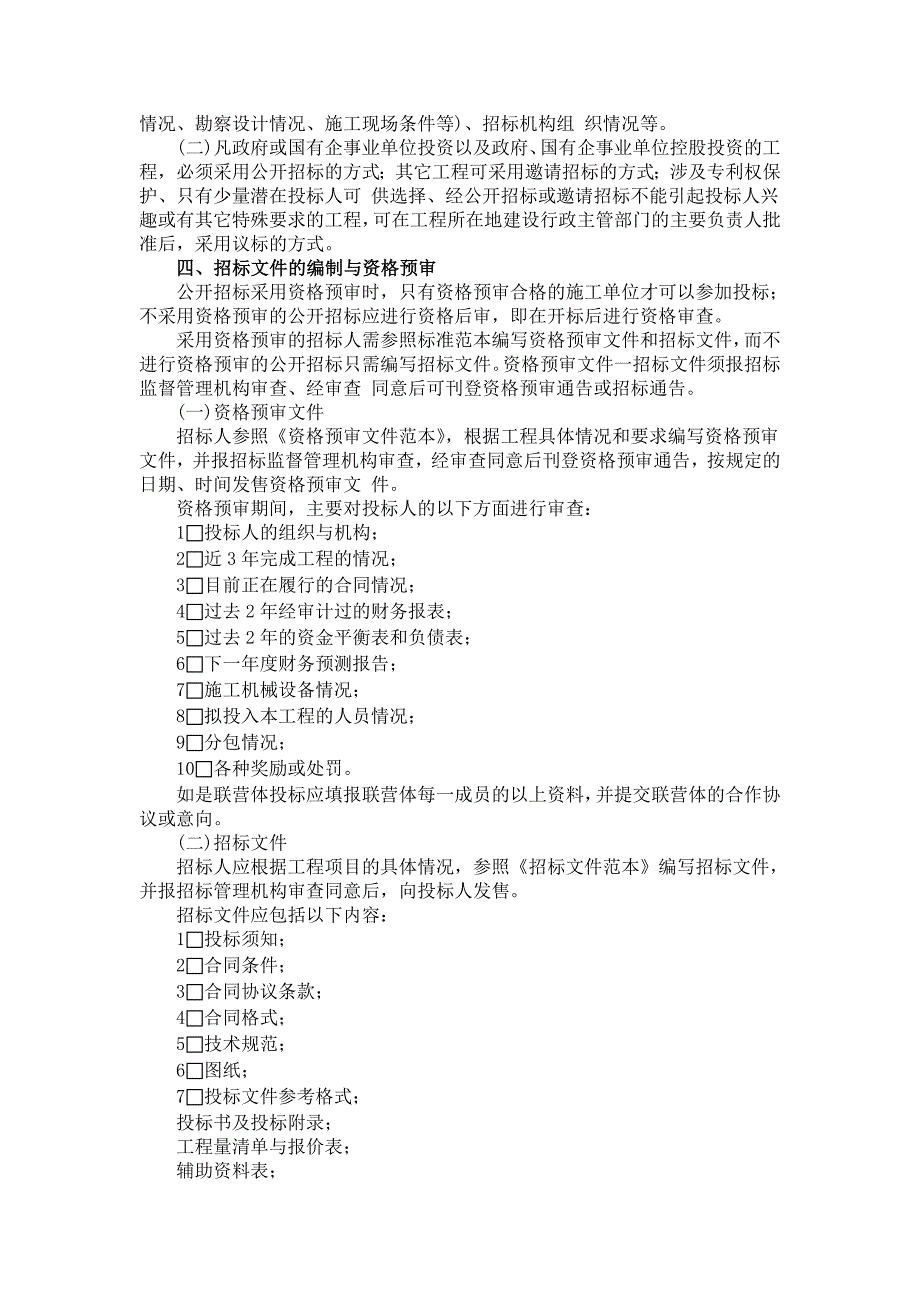 情况、勘察设计情况、施工现场条件等)、招标机构组 织情况等。

(二)凡政府或国有企事业单位投资以及政府、国有企事业单位控股投资的工程，必须采用公开招标的方式；其它工程可采用邀请招标的方式；涉及专利权保护、只有少量潜在投标人可 供选择、经公开招标或邀请招标不能引起投标人兴趣或有其它特殊要求的工程，可在工程所在地建设行政主管部门的主要负责人批准后，采用议标的方式。

四、招标文件的编制与资格预审

公开招标采用资格预审时，只有资格预审合格的施工单位才可以参加投标；不采用资格预审的公开招标应进行资格后审，即在开标后进行资格审查。

采用资格预审的招标人需参照标准范本编写资格预审文件和招标文件，而不进行资格预审的公开招标只需编写招标文件。资格预审文件一招标文件须报招标监督管理机构审查、经审查 同意后可刊登资格预审通告或招标通告。

(一)资格预审文件

招标人参照《资格预审文件范本》，根据工程具体情况和要求编写资格预审文件，并报招标监督管理机构审查，经审查同意后刊登资格预审通告，按规定的日期、时间发售资格预审文 件。

资格预审期间，主要对投标人的以下方面进行审查：

1□投标人的组织与机构；

2□近 3 年完成工程的情况；

3□目前正在履行的合同情况；

4□过去 2 年经审计过的财务报表；

5□过去 2 年的资金平衡表和负债表；

6□下一年度财务预测报告；

7□施工机械设备情况；

8□拟投入本工程的人员情况；

9□分包情况；

10□各种奖励或处罚。

如是联营体投标应填报联营体每一成员的以上资料，并提交联营体的合作协议或意向。

(二)招标文件

招标人应根据工程项目的具体情况，参照《招标文件范本》编写招标文件，并报招标管理机构审查同意后，向投标人发售。

招标文件应包括以下内容：

1□投标须知；

2□合同条件；

3□合同协议条款；

4□合同格式；

5□技术规范；

6□图纸；

7□投标文件参考格式；

投标书及投标附录；

工程量清单与报价表；

辅助资料表；